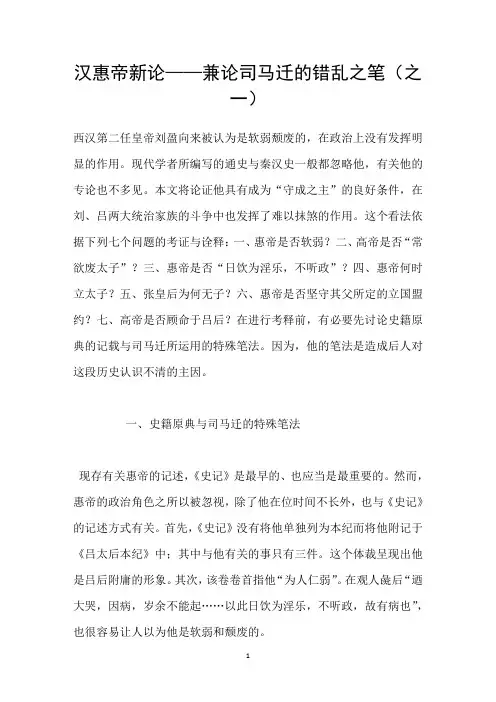 汉惠帝新论——兼论司马迁的错乱之笔（之一）

西汉第二任皇帝刘盈向来被认为是软弱颓废的，在政治上没有发挥明显的作用。现代学者所编写的通史与秦汉史一般都忽略他，有关他的专论也不多见。本文将论证他具有成为“守成之主”的良好条件，在刘、吕两大统治家族的斗争中也发挥了难以抹煞的作用。这个看法依据下列七个问题的考证与诠释：一、惠帝是否软弱？二、高帝是否“常欲废太子”？三、惠帝是否“日饮为淫乐，不听政”？四、惠帝何时立太子？五、张皇后为何无子？六、惠帝是否坚守其父所定的立国盟约？七、高帝是否顾命于吕后？在进行考释前，有必要先讨论史籍原典的记载与司马迁所运用的特殊笔法。因为，他的笔法是造成后人对这段历史认识不清的主因。

一、史籍原典与司马迁的特殊笔法

现存有关惠帝的记述，《史记》是最早的、也应当是最重要的。然而，惠帝的政治角色之所以被忽视，除了他在位时间不长外，也与《史记》的记述方式有关。首先，《史记》没有将他单独列为本纪而将他附记于《吕太后本纪》中；其中与他有关的事只有三件。这个体裁呈现出他是吕后附庸的形象。其次，该卷卷首指他“为人仁弱”。在观人彘后“迺大哭，因病，岁余不能起……以此日饮为淫乐，不听政，故有病也”，也很容易让人以为他是软弱和颓废的。

1